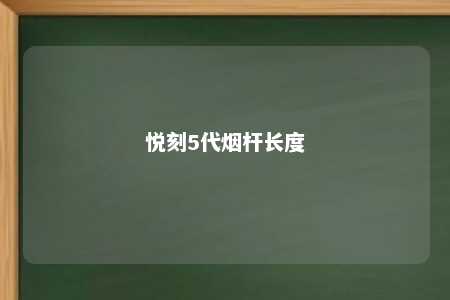 悦刻5代烟杆长度